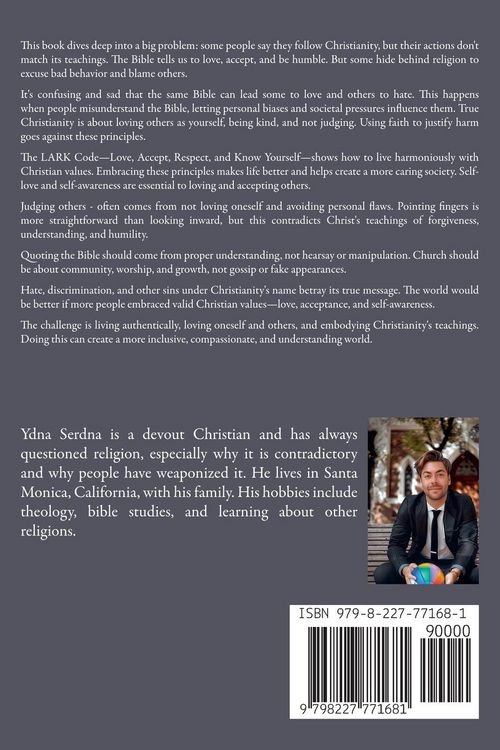 This book dives deep into a big problem: some people say they follow Christianity, but their actions don't match its teachings. The Bible tells us to love, accept, and be humble. But some hide behind religion to excuse bad behavior and blame others.

It's confusing and sad that the same Bible can lead some to love and others to hate. This happens when people misunderstand the Bible, letting personal biases and societal pressures influence them. True Christianity is about loving others as yourself, being kind, and not judging. Using faith to justify harm goes against these principles.

The LARK Code—Love, Accept, Respect, and Know Yourself—shows how to live harmoniously with Christian values. Embracing these principles makes life better and helps create a more caring society. Self-love and self-awareness are essential to loving and accepting others.

Judging others - often comes from not loving oneself and avoiding personal flaws. Pointing fingers is more straightforward than looking inward, but this contradicts Christ's teachings of forgiveness, understanding, and humility.

Quoting the Bible should come from proper understanding, not hearsay or manipulation. Church should be about community, worship, and growth, not gossip or fake appearances.

Hate, discrimination, and other sins under Christianity's name betray its true message. The world would be better if more people embraced valid Christian values—love, acceptance, and self-awareness.

The challenge is living authentically, loving oneself and others, and embodying Christianity's teachings. Doing this can create a more inclusive, compassionate, and understanding world.

Ydna Serdna is a devout Christian and has always questioned religion, especially why it is contradictory and why people have weaponized it. He lives in Santa Monica, California, with his family. His hobbies include theology, bible studies, and learning about other religions.

ISBN 979-8-227-77168-1
90000
9 798227 771681